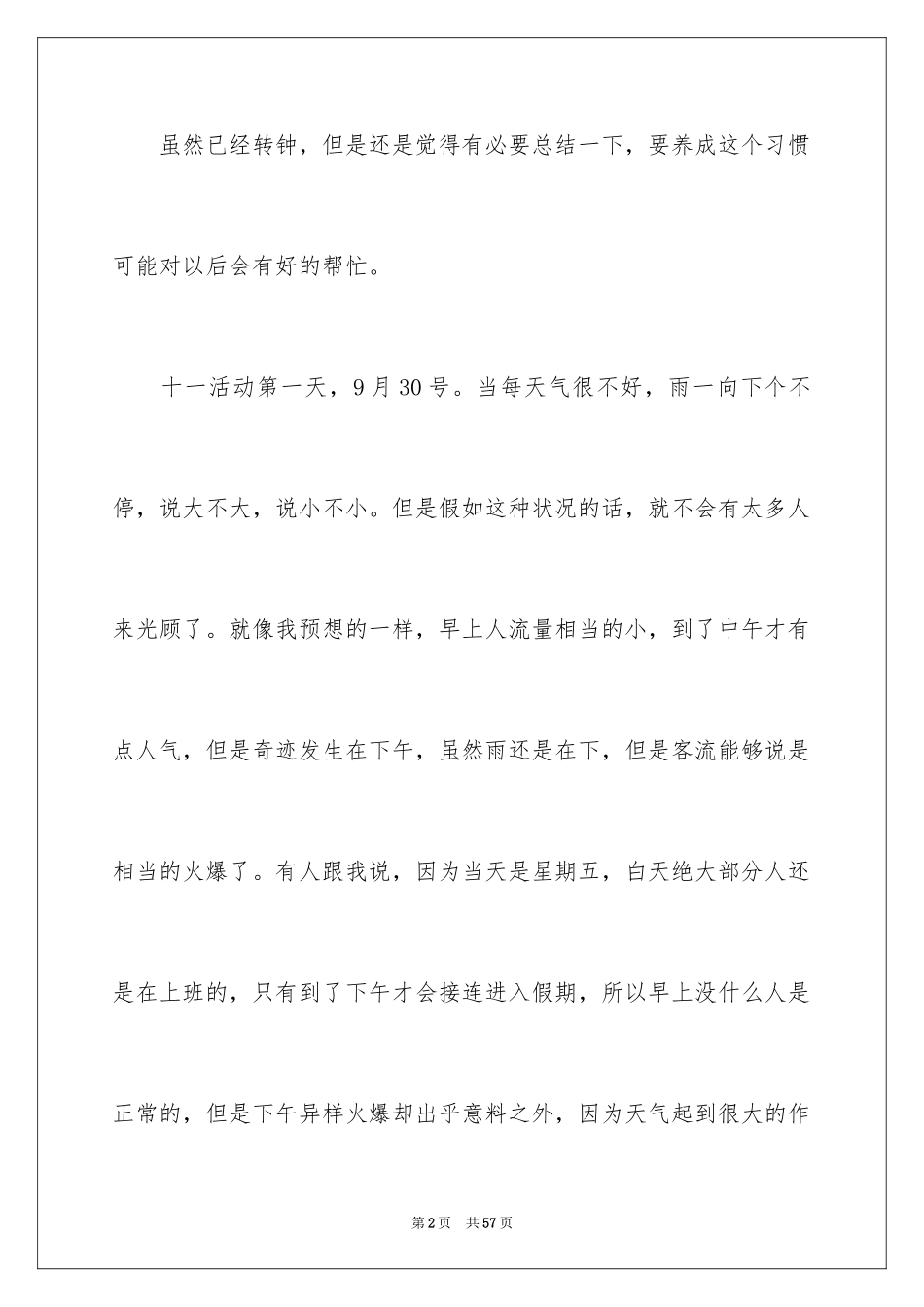 虽然已经转钟，但是还是觉得有必要总结一下，要养成这个习惯可能对以后会有好的帮忙。

十一活动第一天，9月30号。当每天气很不好，雨一向下个不停，说大不大，说小不小。但是假如这种状况的话，就不会有太多人来光顾了。就像我预想的一样，早上人流量相当的小，到了中午才有点人气，但是奇迹发生在下午，虽然雨还是在下，但是客流能够说是相当的火爆了。有人跟我说，因为当天是星期五，白天绝大部分人还是在上班的，只有到了下午才会接连进入假期，所以早上没什么人是正常的，但是下午异样火爆却出乎意料之外，因为天气起到很大的作

第2页　共57页